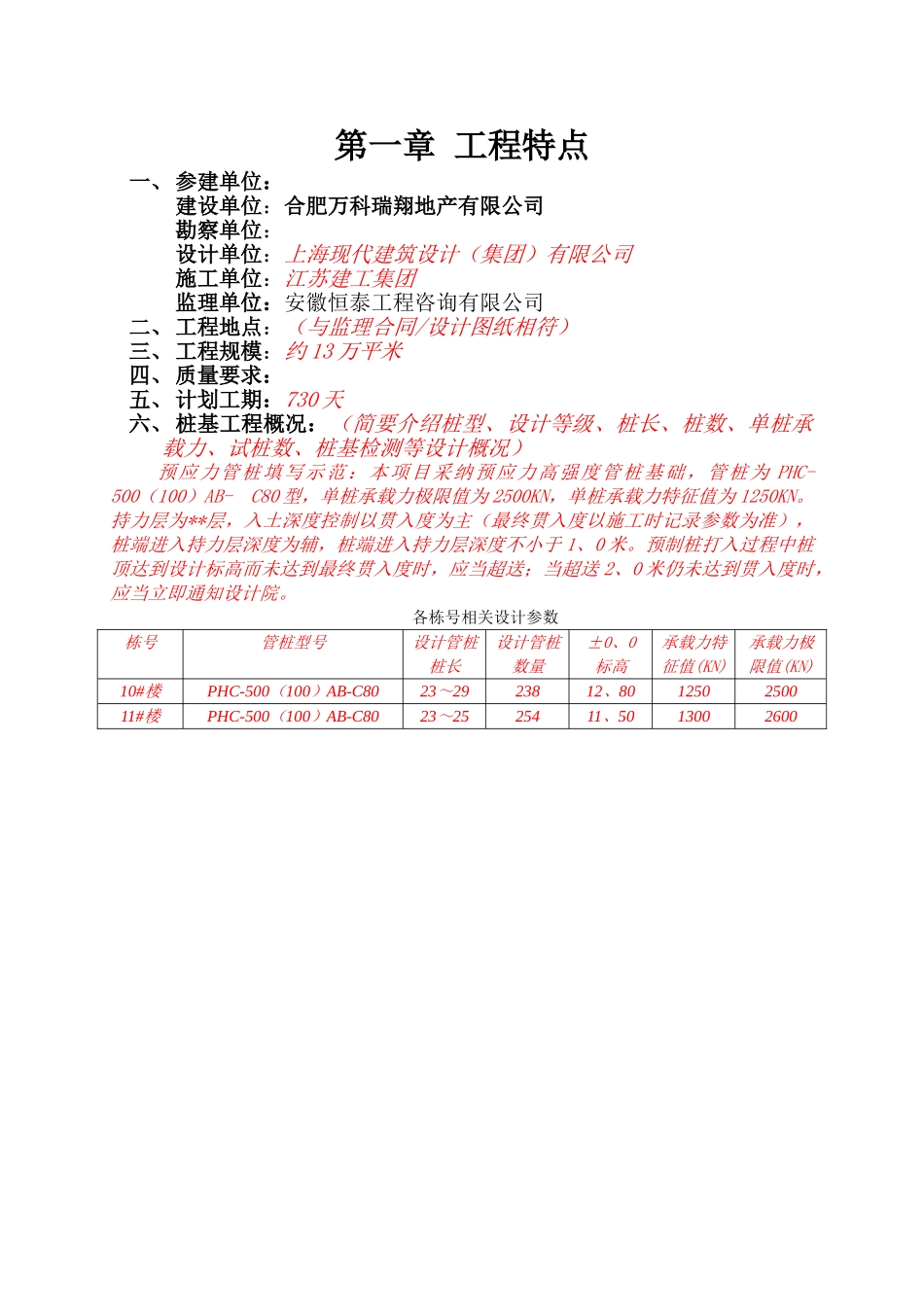 第一章 工程特点

一、参建单位：

建设单位：合肥万科瑞翔地产有限公司

勘察单位：

设计单位：上海现代建筑设计（集团）有限公司

施工单位：江苏建工集团

监理单位：安徽恒泰工程咨询有限公司

二、工程地点：（与监理合同/设计图纸相符）

三、工程规模：约13万平米

四、质量要求：

五、计划工期：730天

六、桩基工程概况：（简要介绍桩型、设计等级、桩长、桩数、单桩承载力、试桩数、桩基检测等设计概况）

预应力管桩填写示范：本项目采纳预应力高强度管桩基础，管桩为PHC-500（100）AB- C80型，单桩承载力极限值为2500KN，单桩承载力特征值为1250KN。持力层为**层，入土深度控制以贯入度为主（最终贯入度以施工时记录参数为准），桩端进入持力层深度为辅，桩端进入持力层深度不小于1、0米。预制桩打入过程中桩顶达到设计标高而未达到最终贯入度时，应当超送；当超送2、0米仍未达到贯入度时，应当立即通知设计院。

各栋号相关设计参数

| 栋号 | 管桩型号 | 设计管桩桩长 | 设计管桩数量 | ±0、0标高 | 承载力特征值(KN) | 承载力极限值(KN) |
|---|---|---|---|---|---|---|
| 10#楼 | PHC-500（100）AB-C80 | 23～29 | 238 | 12、80 | 1250 | 2500 |
| 11#楼 | PHC-500（100）AB-C80 | 23～25 | 254 | 11、50 | 1300 | 2600 |